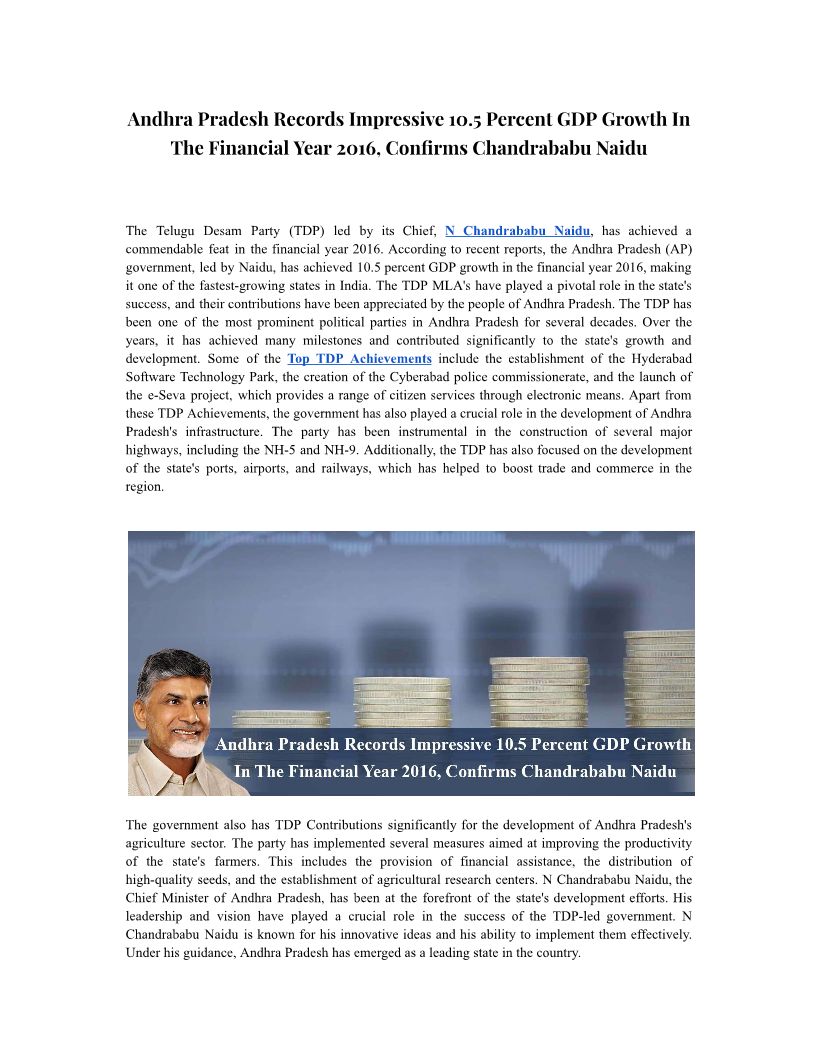 Andhra Pradesh Records Impressive 10.5 Percent GDP Growth In The Financial Year 2016, Confirms Chandrababu Naidu

The Telugu Desam Party (TDP) led by its Chief, N Chandrababu Naidu, has achieved a commendable feat in the financial year 2016. According to recent reports, the Andhra Pradesh (AP) government, led by Naidu, has achieved 10.5 percent GDP growth in the financial year 2016, making it one of the fastest-growing states in India. The TDP MLA's have played a pivotal role in the state's success, and their contributions have been appreciated by the people of Andhra Pradesh. The TDP has been one of the most prominent political parties in Andhra Pradesh for several decades. Over the years, it has achieved many milestones and contributed significantly to the state's growth and development. Some of the Top TDP Achievements include the establishment of the Hyderabad Software Technology Park, the creation of the Cyberabad police commissionerate, and the launch of the e-Seva project, which provides a range of citizen services through electronic means. Apart from these TDP Achievements, the government has also played a crucial role in the development of Andhra Pradesh's infrastructure. The party has been instrumental in the construction of several major highways, including the NH-5 and NH-9. Additionally, the TDP has also focused on the development of the state's ports, airports, and railways, which has helped to boost trade and commerce in the region.

Andhra Pradesh Records Impressive 10.5 Percent GDP Growth In The Financial Year 2016, Confirms Chandrababu Naidu

The government also has TDP Contributions significantly for the development of Andhra Pradesh's agriculture sector. The party has implemented several measures aimed at improving the productivity of the state's farmers. This includes the provision of financial assistance, the distribution of high-quality seeds, and the establishment of agricultural research centers. N Chandrababu Naidu, the Chief Minister of Andhra Pradesh, has been at the forefront of the state's development efforts. His leadership and vision have played a crucial role in the success of the TDP-led government. N Chandrababu Naidu is known for his innovative ideas and his ability to implement them effectively. Under his guidance, Andhra Pradesh has emerged as a leading state in the country.